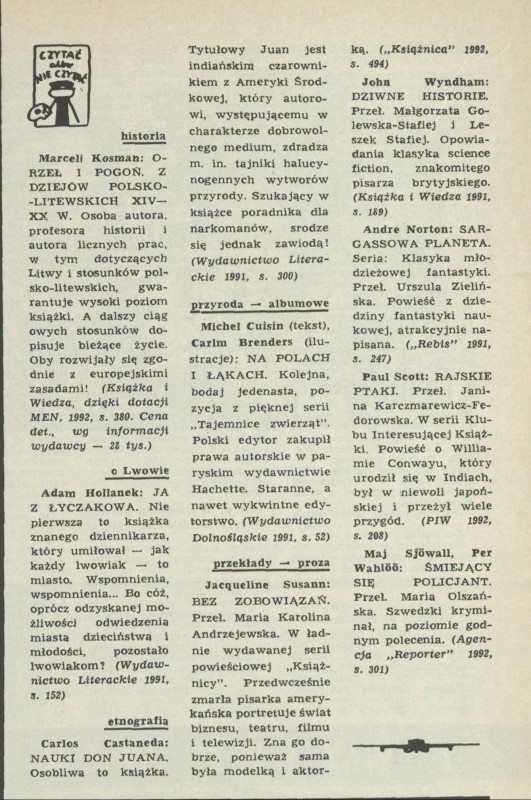 CZYTAĆ albo NIE CZYTAĆ

historia

Marceli Kosman: ORZEŁ I POGOŃ. Z DZIEJÓW POLSKO-LITEWSKICH XIV—XX W. Osoba autora, profesora historii i autora licznych prac, w tym dotyczących Litwy i stosunków polsko-litewskich, gwarantuje wysoki poziom książki. A dalszy ciąg owych stosunków dopisuje bieżące życie. Oby rozwijały się zgodnie z europejskimi zasadami! (Książka i Wiedza, dzięki dotacji MEN, 1992, s. 380. Cena det., wg informacji wydawcy — 28 tys.)

o Lwowie

Adam Hollanek: JA Z ŁYCZAKOWA. Nie pierwsza to książka znanego dziennikarza, który umiłował — jak każdy lwowiak — to miasto. Wspomnienia, wspomnienia... Bo cóż, oprócz odzyskanej możliwości odwiedzenia miasta dzieciństwa i młodości, pozostało lwowiakom? (Wydawnictwo Literackie 1991, s. 152)

etnografia

Carlos Castaneda: NAUKI DON JUANA. Osobliwa to książka. Tytułowy Juan jest indiańskim czarownikiem z Ameryki Środkowej, który autorowi, występującemu w charakterze dobrowolnego medium, zdradza m. in. tajniki halucynogennych wytworów przyrody. Szukający w książce poradnika dla narkomanów, srodze się jednak zawiodą! (Wydawnictwo Literackie 1991, s. 300)

przyroda — albumowe

Michel Cuisin (tekst), Carlm Brenders (ilustracje): NA POLACH I ŁĄKACH. Kolejna, bodaj jedenasta, pozycja z pięknej serii „Tajemnice zwierząt". Polski edytor zakupił prawa autorskie w paryskim wydawnictwie Hachette. Staranne, a nawet wykwintne edytorstwo. (Wydawnictwo Dolnośląskie 1991, s. 52)

przekłady — proza

Jacqueline Susann: BEZ ZOBOWIĄZAŃ. Przeł. Maria Karolina Andrzejewska. W ładnie wydawanej serii powieściowej „Książnicy". Przedwcześnie zmarła pisarka amerykańska portretuje świat biznesu, teatru, filmu i telewizji. Zna go dobrze, ponieważ sama była modelką i aktorką. („Książnica" 1992, s. 494)

John Wyndham: DZIWNE HISTORIE. Przeł. Małgorzata Golewska-Stafiej i Leszek Stafiej. Opowiadania klasyka science fiction, znakomitego pisarza brytyjskiego. (Książka i Wiedza 1991, s. 189)

Andre Norton: SARGASSOWA PLANETA. Seria: Klasyka młodzieżowej fantastyki. Przeł. Urszula Zielińska. Powieść z dziedziny fantastyki naukowej, atrakcyjnie napisana. („Rebis" 1991, s. 247)

Paul Scott: RAJSKIE PTAKI. Przeł. Janina Karczmarewicz-Fedorowska. W serii Klubu Interesującej Książki. Powieść o Williamie Conwayu, który urodził się w Indiach, był w niewoli japońskiej i przeżył wiele przygód. (PIW 1992, s. 208)

Maj Sjöwall, Per Wahlöö: ŚMIEJĄCY SIĘ POLICJANT. Przeł. Maria Olszańska. Szwedzki kryminał, na poziomie godnym polecenia. (Agencja „Reporter" 1992, s. 301)